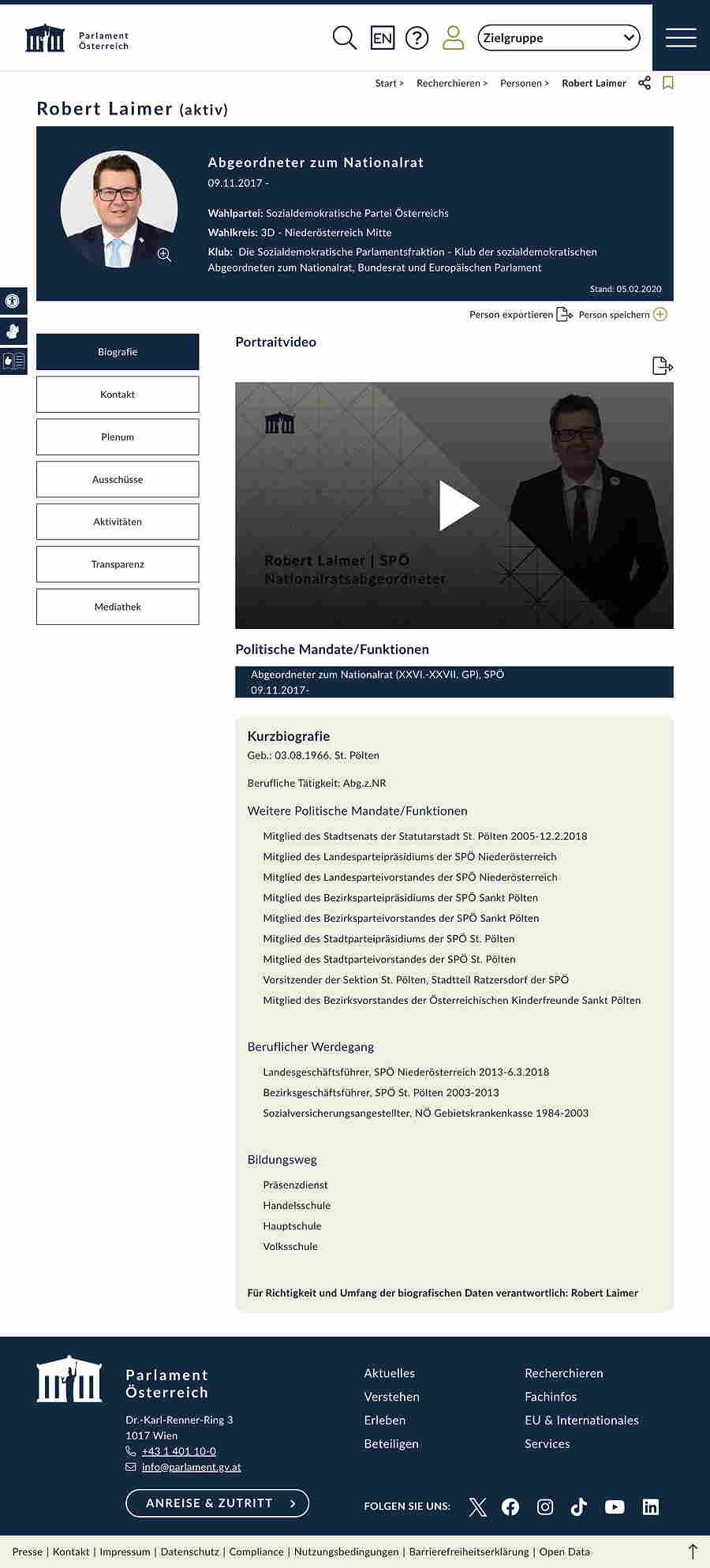 Parlament Österreich

EN

Zielgruppe

Start > Recherchieren > Personen > Robert Laimer

Robert Laimer (aktiv)

Abgeordneter zum Nationalrat
09.11.2017 -

Wahlpartei: Sozialdemokratische Partei Österreichs
Wahlkreis: 3D - Niederösterreich Mitte
Klub: Die Sozialdemokratische Parlamentsfraktion - Klub der sozialdemokratischen Abgeordneten zum Nationalrat, Bundesrat und Europäischen Parlament

Stand: 05.02.2020

Person exportieren Person speichern

Biografie
Kontakt
Plenum
Ausschüsse
Aktivitäten
Transparenz
Mediathek

Portraitvideo

Robert Laimer | SPÖ
Nationalratsabgeordneter

Politische Mandate/Funktionen

Abgeordneter zum Nationalrat (XXVI.-XXVII. GP), SPÖ
09.11.2017-

Kurzbiografie
Geb.: 03.08.1966, St. Pölten

Berufliche Tätigkeit: Abg.z.NR

Weitere Politische Mandate/Funktionen

Mitglied des Stadtsenats der Statutarstadt St. Pölten 2005-12.2.2018
Mitglied des Landesparteipräsidiums der SPÖ Niederösterreich
Mitglied des Landesparteivorstandes der SPÖ Niederösterreich
Mitglied des Bezirksparteipräsidiums der SPÖ Sankt Pölten
Mitglied des Bezirksparteivorstandes der SPÖ Sankt Pölten
Mitglied des Stadtparteipräsidiums der SPÖ St. Pölten
Mitglied des Stadtparteivorstandes der SPÖ St. Pölten
Vorsitzender der Sektion St. Pölten, Stadtteil Ratzersdorf der SPÖ
Mitglied des Bezirksvorstandes der Österreichischen Kinderfreunde Sankt Pölten

Beruflicher Werdegang

Landesgeschäftsführer, SPÖ Niederösterreich 2013-6.3.2018
Bezirksgeschäftsführer, SPÖ St. Pölten 2003-2013
Sozialversicherungsangestellter, NÖ Gebietskrankenkasse 1984-2003

Bildungsweg

Präsenzdienst
Handelsschule
Hauptschule
Volksschule

Für Richtigkeit und Umfang der biografischen Daten verantwortlich: Robert Laimer

Parlament Österreich

Dr.-Karl-Renner-Ring 3
1017 Wien
+43 1 401 10-0
info@parlament.gv.at

ANREISE & ZUTRITT

Aktuelles
Verstehen
Erleben
Beteiligen

Recherchieren
Fachinfos
EU & Internationales
Services

FOLGEN SIE UNS:

Presse | Kontakt | Impressum | Datenschutz | Compliance | Nutzungsbedingungen | Barrierefreiheitserklärung | Open Data